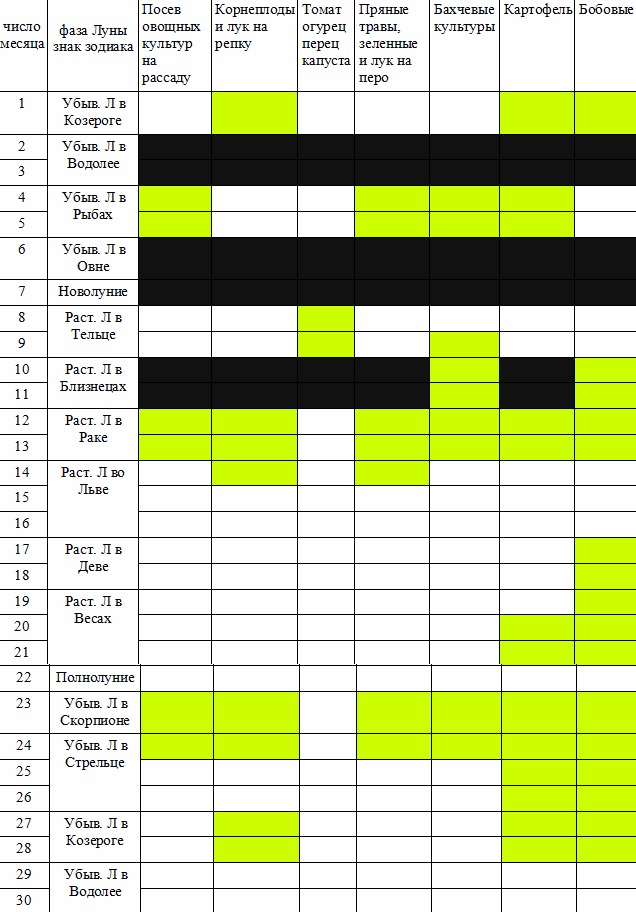 | число месяца | фаза Луны знак зодиака | Посев овощных культур на рассаду | Корнеплоды и лук на репку | Томат огурец перец капуста | Пряные травы, зеленные и лук на перо | Бахчевые культуры | Картофель | Бобовые |
|---|---|---|---|---|---|---|---|---|
| 1 | Убыв. Л в Козероге | | | | | | | |
| 2 | Убыв. Л в Водолее | | | | | | | |
| 3 | | | | | | | | |
| 4 | Убыв. Л в Рыбах | | | | | | | |
| 5 | | | | | | | | |
| 6 | Убыв. Л в Овне | | | | | | | |
| 7 | Новолуние | | | | | | | |
| 8 | Раст. Л в Тельце | | | | | | | |
| 9 | | | | | | | | |
| 10 | Раст. Л в Близнецах | | | | | | | |
| 11 | | | | | | | | |
| 12 | Раст. Л в Раке | | | | | | | |
| 13 | | | | | | | | |
| 14 | Раст. Л во Льве | | | | | | | |
| 15 | | | | | | | | |
| 16 | | | | | | | | |
| 17 | Раст. Л в Деве | | | | | | | |
| 18 | | | | | | | | |
| 19 | Раст. Л в Весах | | | | | | | |
| 20 | | | | | | | | |
| 21 | | | | | | | | |
| 22 | Полнолуние | | | | | | | |
| 23 | Убыв. Л в Скорпионе | | | | | | | |
| 24 | Убыв. Л в Стрельце | | | | | | | |
| 25 | | | | | | | | |
| 26 | | | | | | | | |
| 27 | Убыв. Л в Козероге | | | | | | | |
| 28 | | | | | | | | |
| 29 | Убыв. Л в Водолее | | | | | | | |
| 30 | | | | | | | | |